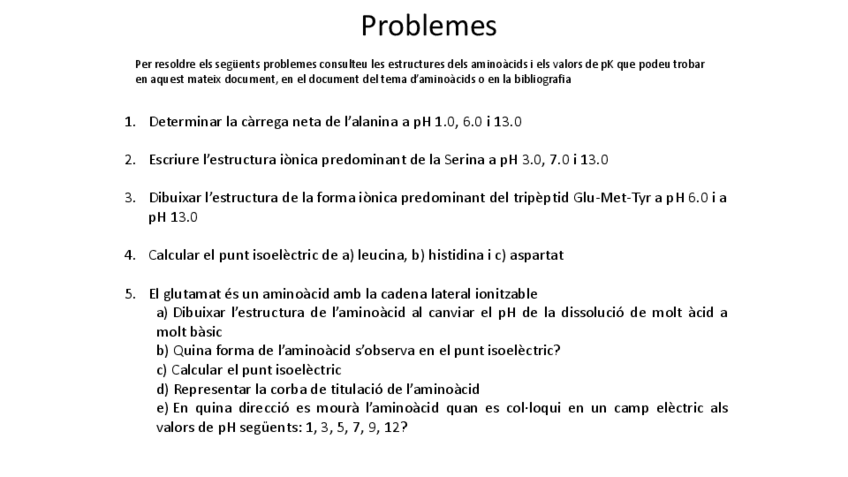 Problemes

Per resoldre els següents problemes consulteu les estructures dels aminoàcids i els valors de pK que podeu trobar en aquest mateix document, en el document del tema d'aminoàcids o en la bibliografia

1. Determinar la càrrega neta de l'alanina a pH 1.0, 6.0 i 13.0

2. Escriure l'estructura iònica predominant de la Serina a pH 3.0, 7.0 i 13.0

3. Dibuixar l'estructura de la forma iònica predominant del tripèptid Glu-Met-Tyr a pH 6.0 i a pH 13.0

4. Calcular el punt isoelèctric de a) leucina, b) histidina i c) aspartat

5. El glutamat és un aminoàcid amb la cadena lateral ionitzable
a) Dibuixar l'estructura de l'aminoàcid al canviar el pH de la dissolució de molt àcid a molt bàsic
b) Quina forma de l'aminoàcid s'observa en el punt isoelèctric?
c) Calcular el punt isoelèctric
d) Representar la corba de titulació de l'aminoàcid
e) En quina direcció es mourà l'aminoàcid quan es col·loqui en un camp elèctric als valors de pH següents: 1, 3, 5, 7, 9, 12?